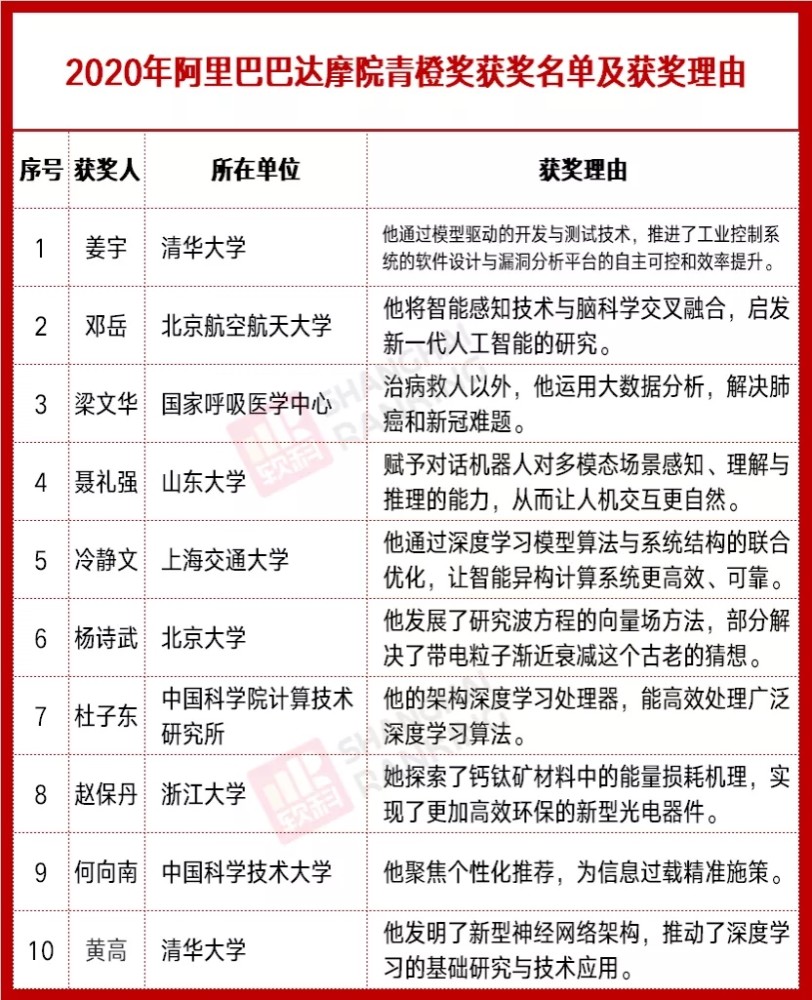 2020年阿里巴巴达摩院青橙奖获奖名单及获奖理由

| 序号 | 获奖人 | 所在单位 | 获奖理由 |
|---|---|---|---|
| 1 | 姜宇 | 清华大学 | 他通过模型驱动的开发与测试技术，推进了工业控制系统的软件设计与漏洞分析平台的自主可控和效率提升。 |
| 2 | 邓岳 | 北京航空航天大学 | 他将智能感知技术与脑科学交叉融合，启发新一代人工智能的研究。 |
| 3 | 梁文华 | 国家呼吸医学中心 | 治病救人以外，他运用大数据分析，解决肺癌和新冠难题。 |
| 4 | 聂礼强 | 山东大学 | 赋予对话机器人对多模态场景感知、理解与推理的能力，从而让人机交互更自然。 |
| 5 | 冷静文 | 上海交通大学 | 他通过深度学习模型算法与系统结构的联合优化，让智能异构计算系统更高效、可靠。 |
| 6 | 杨诗武 | 北京大学 | 他发展了研究波方程的向量场方法，部分解决了带电粒子渐近衰减这个古老的猜想。 |
| 7 | 杜子东 | 中国科学院计算技术研究所 | 他的架构深度学习处理器，能高效处理广泛深度学习算法。 |
| 8 | 赵保丹 | 浙江大学 | 她探索了钙钛矿材料中的能量损耗机理，实现了更加高效环保的新型光电器件。 |
| 9 | 何向南 | 中国科学技术大学 | 他聚焦个性化推荐，为信息过载精准施策。 |
| 10 | 黄高 | 清华大学 | 他发明了新型神经网络架构，推动了深度学习的基础研究与技术应用。 |

软科 SHANGHAI RANKING
软科 SHANGHAI RANKING